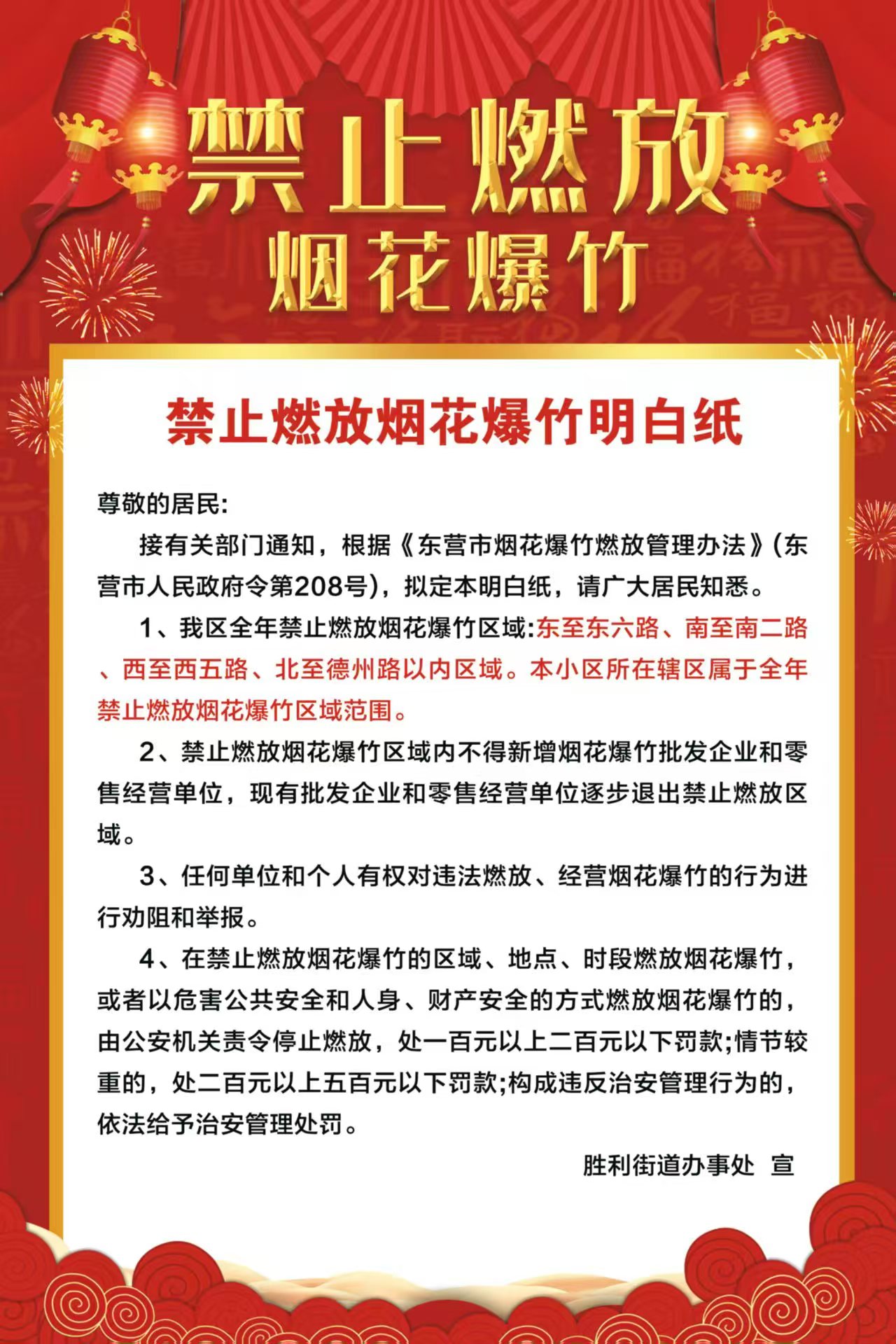 禁止燃放
烟花爆竹

禁止燃放烟花爆竹明白纸

尊敬的居民:

接有关部门通知，根据《东营市烟花爆竹燃放管理办法》(东营市人民政府令第208号)，拟定本明白纸，请广大居民知悉。

1、我区全年禁止燃放烟花爆竹区域:东至东六路、南至南二路、西至西五路、北至德州路以内区域。本小区所在辖区属于全年禁止燃放烟花爆竹区域范围。

2、禁止燃放烟花爆竹区域内不得新增烟花爆竹批发企业和零售经营单位，现有批发企业和零售经营单位逐步退出禁止燃放区域。

3、任何单位和个人有权对违法燃放、经营烟花爆竹的行为进行劝阻和举报。

4、在禁止燃放烟花爆竹的区域、地点、时段燃放烟花爆竹，或者以危害公共安全和人身、财产安全的方式燃放烟花爆竹的，由公安机关责令停止燃放，处一百元以上二百元以下罚款;情节较重的，处二百元以上五百元以下罚款;构成违反治安管理行为的，依法给予治安管理处罚。

胜利街道办事处 宣